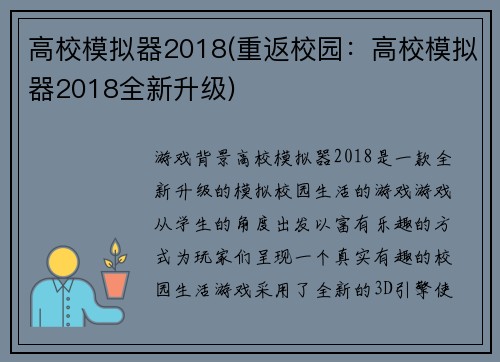 高校模拟器2018(重返校园：高校模拟器2018全新升级)

游戏背景高校模拟器2018是一款全新升级的模拟校园生活的游戏游戏从学生的角度出发以富有乐趣的方式为玩家们呈现一个真实有趣的校园生活游戏采用了全新的3D引擎使